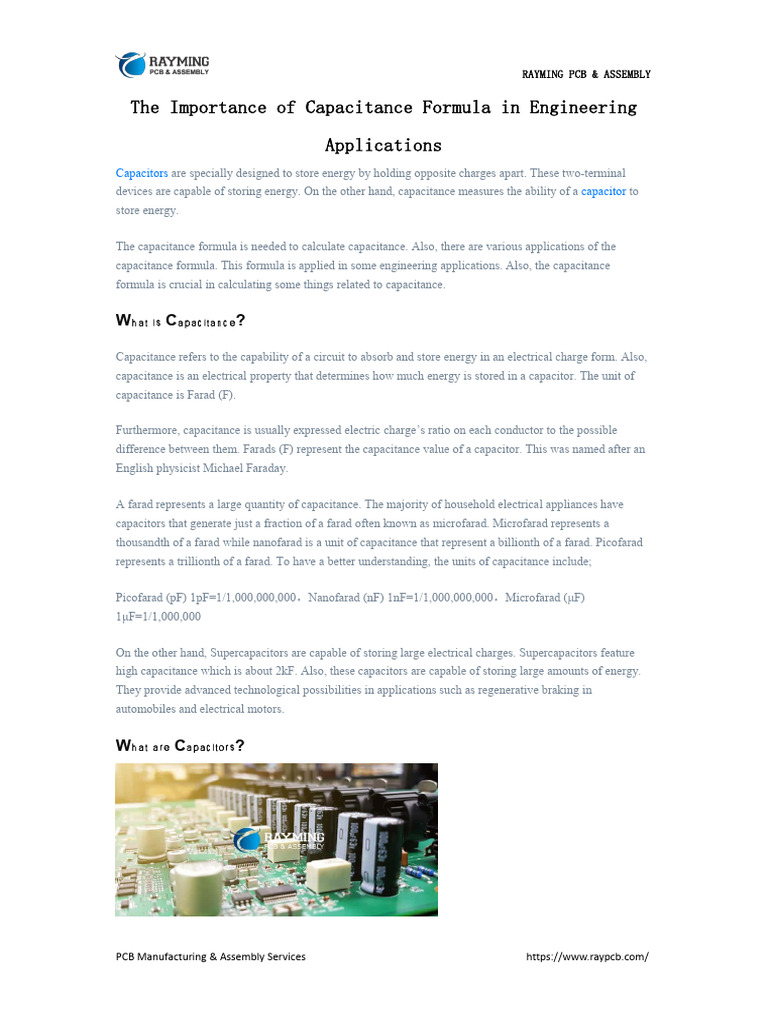 RAYMING
PCB & ASSEMBLY

RAYMING PCB & ASSEMBLY

The Importance of Capacitance Formula in Engineering Applications

Capacitors are specially designed to store energy by holding opposite charges apart. These two-terminal devices are capable of storing energy. On the other hand, capacitance measures the ability of a capacitor to store energy.

The capacitance formula is needed to calculate capacitance. Also, there are various applications of the capacitance formula. This formula is applied in some engineering applications. Also, the capacitance formula is crucial in calculating some things related to capacitance.

What is Capacitance?

Capacitance refers to the capability of a circuit to absorb and store energy in an electrical charge form. Also, capacitance is an electrical property that determines how much energy is stored in a capacitor. The unit of capacitance is Farad (F).

Furthermore, capacitance is usually expressed electric charge's ratio on each conductor to the possible difference between them. Farads (F) represent the capacitance value of a capacitor. This was named after an English physicist Michael Faraday.

A farad represents a large quantity of capacitance. The majority of household electrical appliances have capacitors that generate just a fraction of a farad often known as microfarad. Microfarad represents a thousandth of a farad while nanofarad is a unit of capacitance that represent a billionth of a farad. Picofarad represents a trillionth of a farad. To have a better understanding, the units of capacitance include;

Picofarad (pF) 1pF=1/1,000,000,000，Nanofarad (nF) 1nF=1/1,000,000,000，Microfarad (μF) 1μF=1/1,000,000

On the other hand, Supercapacitors are capable of storing large electrical charges. Supercapacitors feature high capacitance which is about 2kF. Also, these capacitors are capable of storing large amounts of energy. They provide advanced technological possibilities in applications such as regenerative braking in automobiles and electrical motors.

What are Capacitors?

RAYMING
PCB & ASSEMBLY

PCB Manufacturing & Assembly Services

https://www.raypcb.com/